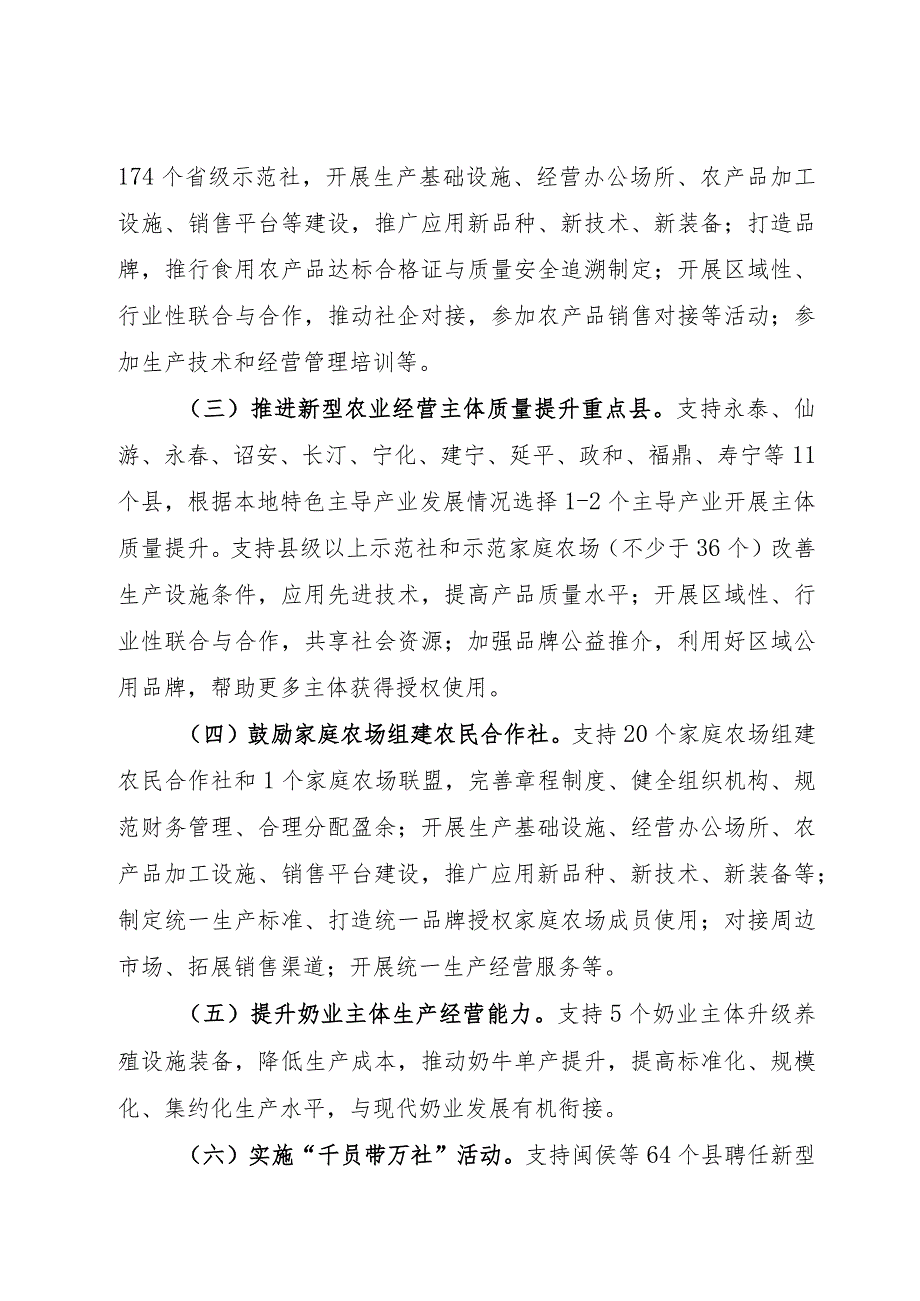 174个省级示范社，开展生产基础设施、经营办公场所、农产品加工设施、销售平台等建设，推广应用新品种、新技术、新装备；打造品牌，推行食用农产品达标合格证与质量安全追溯制定；开展区域性、行业性联合与合作，推动社企对接，参加农产品销售对接等活动；参加生产技术和经营管理培训等。

（三）推进新型农业经营主体质量提升重点县。支持永泰、仙游、永春、诏安、长汀、宁化、建宁、延平、政和、福鼎、寿宁等11个县，根据本地特色主导产业发展情况选择1-2个主导产业开展主体质量提升。支持县级以上示范社和示范家庭农场（不少于36个）改善生产设施条件，应用先进技术，提高产品质量水平；开展区域性、行业性联合与合作，共享社会资源；加强品牌公益推介，利用好区域公用品牌，帮助更多主体获得授权使用。

（四）鼓励家庭农场组建农民合作社。支持20个家庭农场组建农民合作社和1个家庭农场联盟，完善章程制度、健全组织机构、规范财务管理、合理分配盈余；开展生产基础设施、经营办公场所、农产品加工设施、销售平台建设，推广应用新品种、新技术、新装备等；制定统一生产标准、打造统一品牌授权家庭农场成员使用；对接周边市场、拓展销售渠道；开展统一生产经营服务等。

（五）提升奶业主体生产经营能力。支持5个奶业主体升级养殖设施装备，降低生产成本，推动奶牛单产提升，提高标准化、规模化、集约化生产水平，与现代奶业发展有机衔接。

（六）实施“千员带万社”活动。支持闽侯等64个县聘任新型